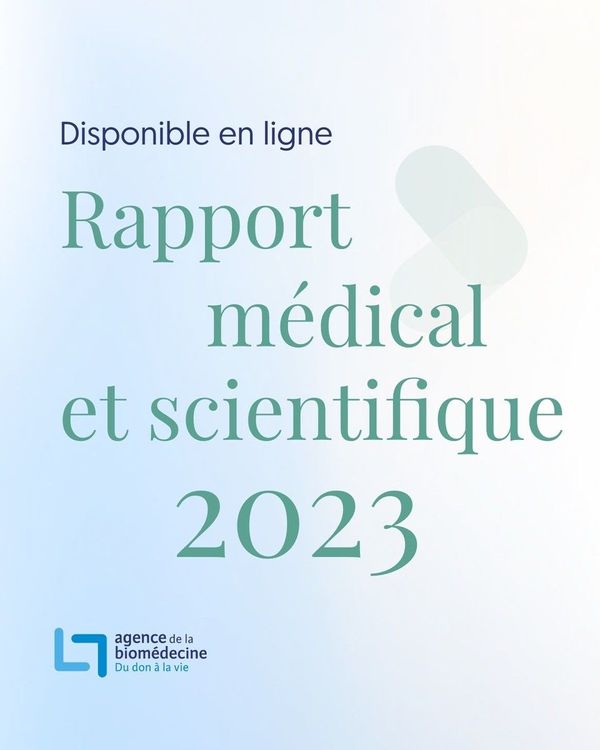 Disponible en ligne

Rapport
médical
et scientifique
2023

agence de la
biomédecine
Du don à la vie